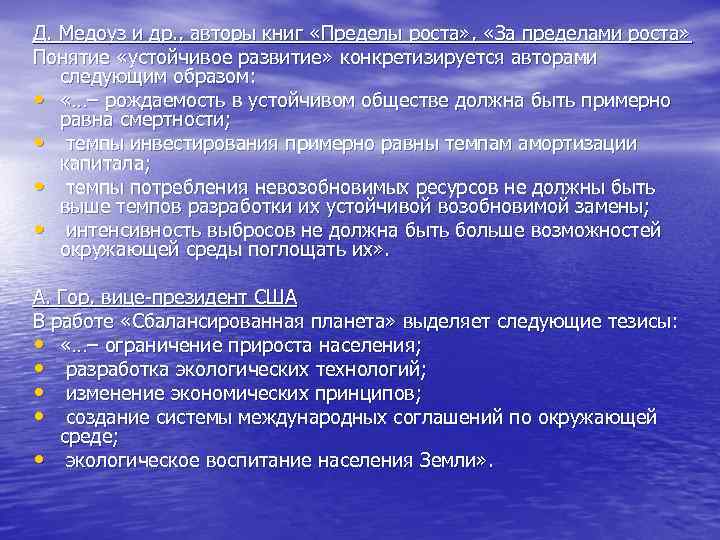 Д. Медоуз и др., авторы книг «Пределы роста», «За пределами роста»

Понятие «устойчивое развитие» конкретизируется авторами следующим образом:

• «…– рождаемость в устойчивом обществе должна быть примерно равна смертности;
• темпы инвестирования примерно равны темпам амортизации капитала;
• темпы потребления невозобновимых ресурсов не должны быть выше темпов разработки их устойчивой возобновимой замены;
• интенсивность выбросов не должна быть больше возможностей окружающей среды поглощать их».

А. Гор, вице-президент США

В работе «Сбалансированная планета» выделяет следующие тезисы:

• «…– ограничение прироста населения;
• разработка экологических технологий;
• изменение экономических принципов;
• создание системы международных соглашений по окружающей среде;
• экологическое воспитание населения Земли».